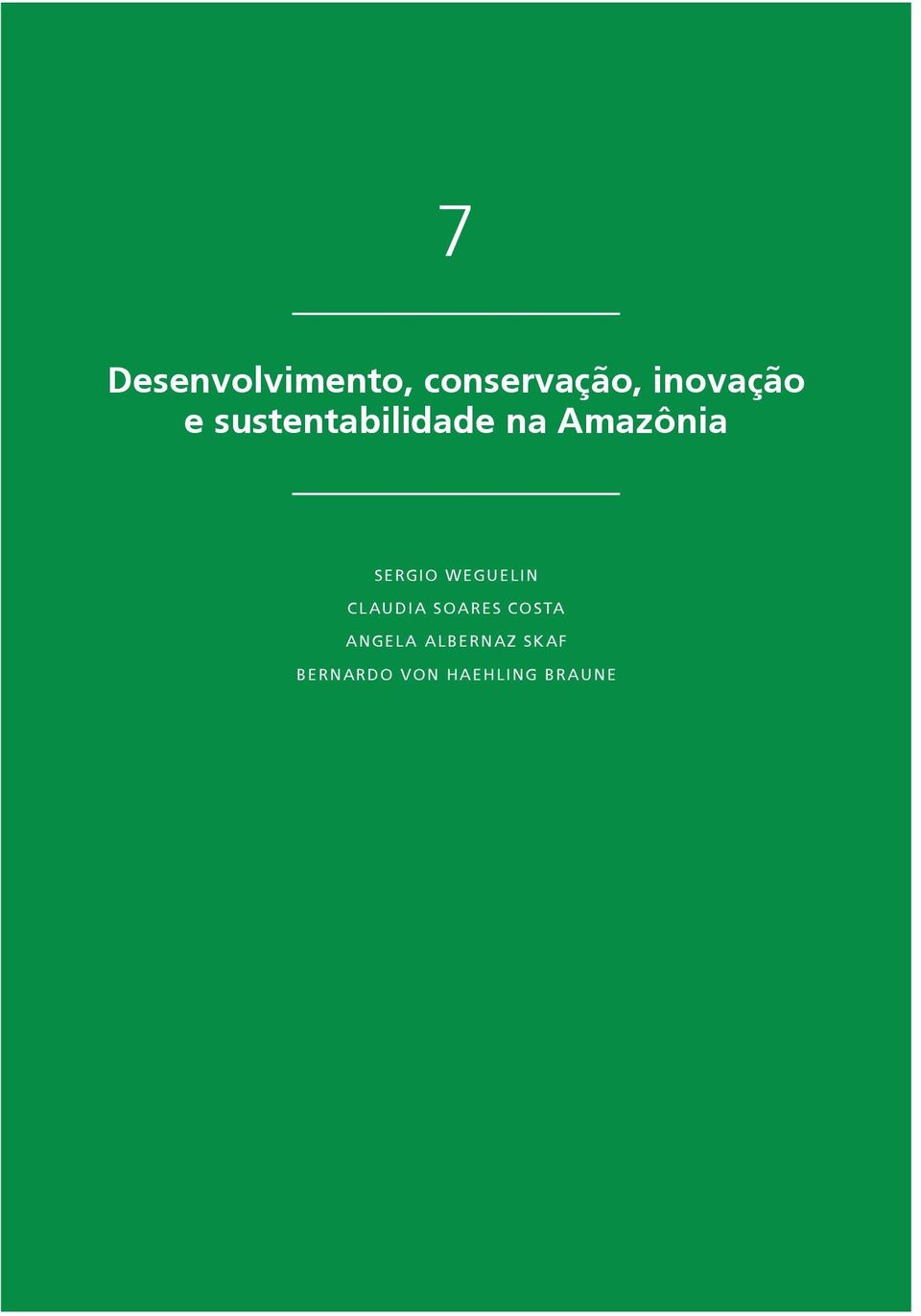 7

Desenvolvimento, conservação, inovação e sustentabilidade na Amazônia

SERGIO WEGUELIN
CLAUDIA SOARES COSTA
ANGELA ALBERNAZ SKAF
BERNARDO VON HAEHLING BRAUNE